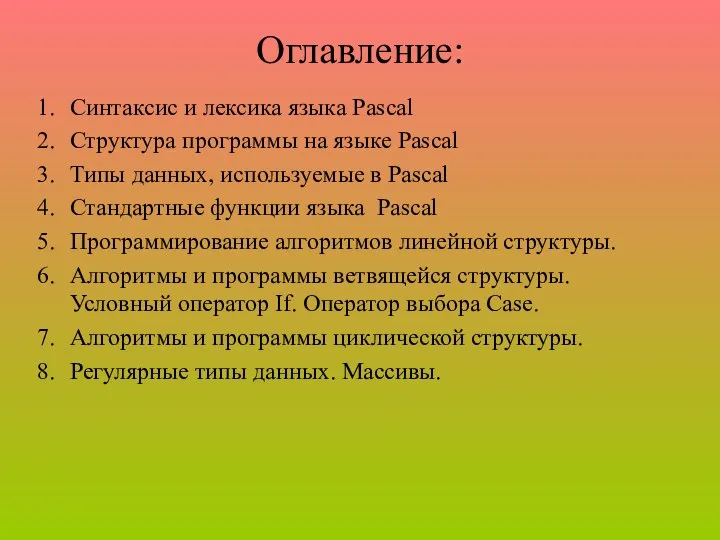 Оглавление:

1. Синтаксис и лексика языка Pascal
2. Структура программы на языке Pascal
3. Типы данных, используемые в Pascal
4. Стандартные функции языка Pascal
5. Программирование алгоритмов линейной структуры.
6. Алгоритмы и программы ветвящейся структуры. Условный оператор If. Оператор выбора Case.
7. Алгоритмы и программы циклической структуры.
8. Регулярные типы данных. Массивы.